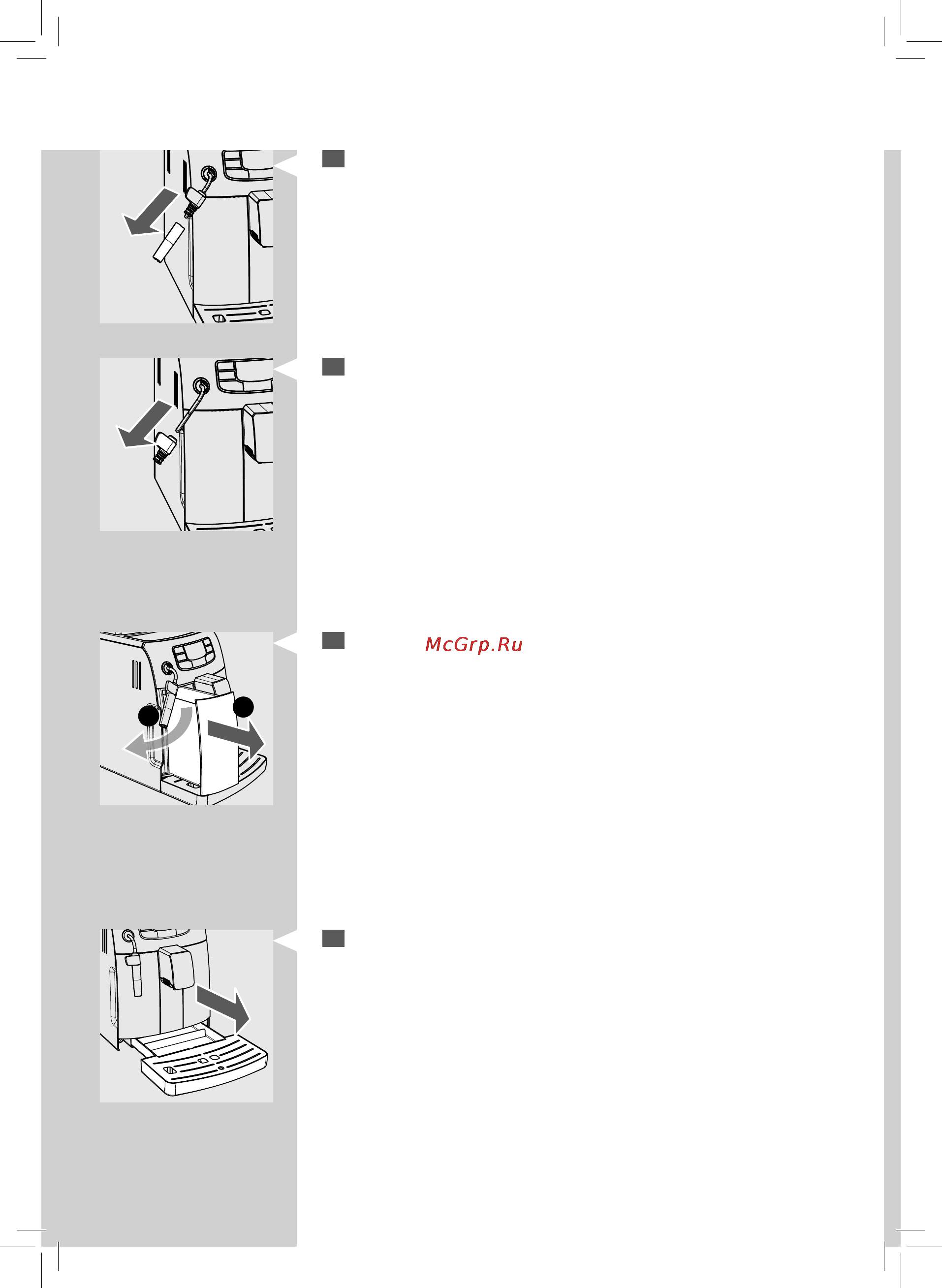 McGrp.Ru